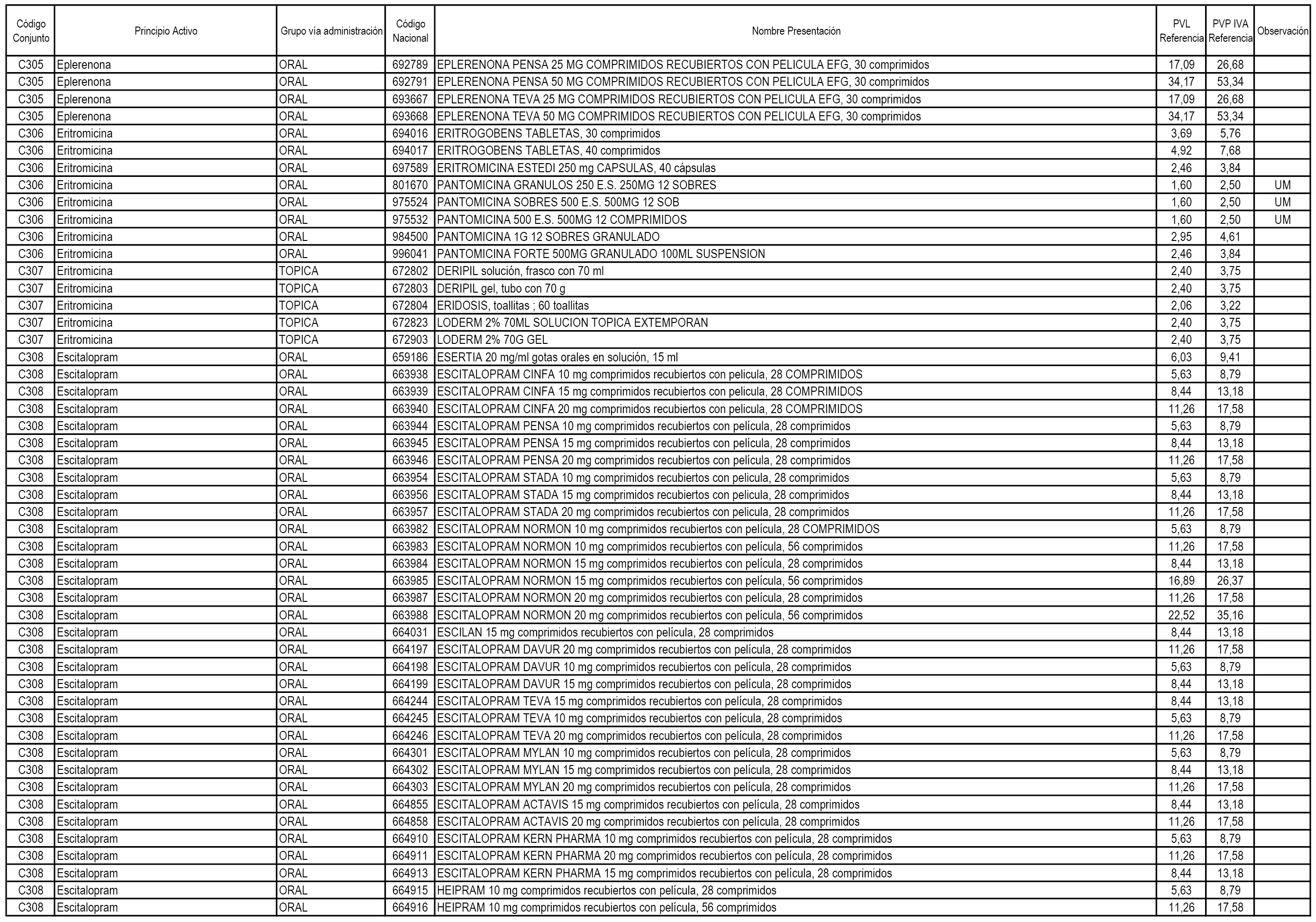 | Código Conjunto | Principio Activo | Grupo vía administración | Código Nacional | Nombre Presentación | PVL Referencia | PVP IVA Referencia | Observación |
|---|---|---|---|---|---|---|---|
| C305 | Eplerenona | ORAL | 692789 | EPLERENONA PENSA 25 MG COMPRIMIDOS RECUBIERTOS CON PELICULA EFG, 30 comprimidos | 17,09 | 26,68 | |
| C305 | Eplerenona | ORAL | 692791 | EPLERENONA PENSA 50 MG COMPRIMIDOS RECUBIERTOS CON PELICULA EFG, 30 comprimidos | 34,17 | 53,34 | |
| C305 | Eplerenona | ORAL | 693667 | EPLERENONA TEVA 25 MG COMPRIMIDOS RECUBIERTOS CON PELICULA EFG, 30 comprimidos | 17,09 | 26,68 | |
| C305 | Eplerenona | ORAL | 693668 | EPLERENONA TEVA 50 MG COMPRIMIDOS RECUBIERTOS CON PELICULA EFG, 30 comprimidos | 34,17 | 53,34 | |
| C306 | Eritromicina | ORAL | 694016 | ERITROGOBENS TABLETAS, 30 comprimidos | 3,69 | 5,76 | |
| C306 | Eritromicina | ORAL | 694017 | ERITROGOBENS TABLETAS, 40 comprimidos | 4,92 | 7,68 | |
| C306 | Eritromicina | ORAL | 697589 | ERITROMICINA ESTEDI 250 mg CAPSULAS, 40 cápsulas | 2,46 | 3,84 | |
| C306 | Eritromicina | ORAL | 801670 | PANTOMICINA GRANULOS 250 E.S. 250MG 12 SOBRES | 1,60 | 2,50 | UM |
| C306 | Eritromicina | ORAL | 975524 | PANTOMICINA SOBRES 500 E.S. 500MG 12 SOB | 1,60 | 2,50 | UM |
| C306 | Eritromicina | ORAL | 975532 | PANTOMICINA 500 E.S. 500MG 12 COMPRIMIDOS | 1,60 | 2,50 | UM |
| C306 | Eritromicina | ORAL | 984500 | PANTOMICINA 1G 12 SOBRES GRANULADO | 2,95 | 4,61 | |
| C306 | Eritromicina | ORAL | 996041 | PANTOMICINA FORTE 500MG GRANULADO 100ML SUSPENSION | 2,46 | 3,84 | |
| C307 | Eritromicina | TOPICA | 672802 | DERIPIL solución, frasco con 70 ml | 2,40 | 3,75 | |
| C307 | Eritromicina | TOPICA | 672803 | DERIPIL gel, tubo con 70 g | 2,40 | 3,75 | |
| C307 | Eritromicina | TOPICA | 672804 | ERIDOSIS, toallitas ; 60 toallitas | 2,06 | 3,22 | |
| C307 | Eritromicina | TOPICA | 672823 | LODERM 2% 70ML SOLUCION TOPICA EXTEMPORAN | 2,40 | 3,75 | |
| C307 | Eritromicina | TOPICA | 672903 | LODERM 2% 70G GEL | 2,40 | 3,75 | |
| C308 | Escitalopram | ORAL | 659186 | ESERTIA 20 mg/ml gotas orales en solución, 15 ml | 6,03 | 9,41 | |
| C308 | Escitalopram | ORAL | 663938 | ESCITALOPRAM CINFA 10 mg comprimidos recubiertos con pelicula, 28 COMPRIMIDOS | 5,63 | 8,79 | |
| C308 | Escitalopram | ORAL | 663939 | ESCITALOPRAM CINFA 15 mg comprimidos recubiertos con pelicula, 28 COMPRIMIDOS | 8,44 | 13,18 | |
| C308 | Escitalopram | ORAL | 663940 | ESCITALOPRAM CINFA 20 mg comprimidos recubiertos con pelicula, 28 COMPRIMIDOS | 11,26 | 17,58 | |
| C308 | Escitalopram | ORAL | 663944 | ESCITALOPRAM PENSA 10 mg comprimidos recubiertos con película, 28 comprimidos | 5,63 | 8,79 | |
| C308 | Escitalopram | ORAL | 663945 | ESCITALOPRAM PENSA 15 mg comprimidos recubiertos con película, 28 comprimidos | 8,44 | 13,18 | |
| C308 | Escitalopram | ORAL | 663946 | ESCITALOPRAM PENSA 20 mg comprimidos recubiertos con película, 28 comprimidos | 11,26 | 17,58 | |
| C308 | Escitalopram | ORAL | 663954 | ESCITALOPRAM STADA 10 mg comprimidos recubiertos con pelicula, 28 comprimidos | 5,63 | 8,79 | |
| C308 | Escitalopram | ORAL | 663956 | ESCITALOPRAM STADA 15 mg comprimidos recubiertos con pelicula, 28 comprimidos | 8,44 | 13,18 | |
| C308 | Escitalopram | ORAL | 663957 | ESCITALOPRAM STADA 20 mg comprimidos recubiertos con pelicula, 28 comprimidos | 11,26 | 17,58 | |
| C308 | Escitalopram | ORAL | 663982 | ESCITALOPRAM NORMON 10 mg comprimidos recubiertos con película, 28 COMPRIMIDOS | 5,63 | 8,79 | |
| C308 | Escitalopram | ORAL | 663983 | ESCITALOPRAM NORMON 10 mg comprimidos recubiertos con película, 56 comprimidos | 11,26 | 17,58 | |
| C308 | Escitalopram | ORAL | 663984 | ESCITALOPRAM NORMON 15 mg comprimidos recubiertos con película, 28 comprimidos | 8,44 | 13,18 | |
| C308 | Escitalopram | ORAL | 663985 | ESCITALOPRAM NORMON 15 mg comprimidos recubiertos con película, 56 comprimidos | 16,89 | 26,37 | |
| C308 | Escitalopram | ORAL | 663987 | ESCITALOPRAM NORMON 20 mg comprimidos recubiertos con película, 28 comprimidos | 11,26 | 17,58 | |
| C308 | Escitalopram | ORAL | 663988 | ESCITALOPRAM NORMON 20 mg comprimidos recubiertos con película, 56 comprimidos | 22,52 | 35,16 | |
| C308 | Escitalopram | ORAL | 664031 | ESCILAN 15 mg comprimidos recubiertos con película, 28 comprimidos | 8,44 | 13,18 | |
| C308 | Escitalopram | ORAL | 664197 | ESCITALOPRAM DAVUR 20 mg comprimidos recubiertos con película, 28 comprimidos | 11,26 | 17,58 | |
| C308 | Escitalopram | ORAL | 664198 | ESCITALOPRAM DAVUR 10 mg comprimidos recubiertos con película, 28 comprimidos | 5,63 | 8,79 | |
| C308 | Escitalopram | ORAL | 664199 | ESCITALOPRAM DAVUR 15 mg comprimidos recubiertos con película, 28 comprimidos | 8,44 | 13,18 | |
| C308 | Escitalopram | ORAL | 664244 | ESCITALOPRAM TEVA 15 mg comprimidos recubiertos con película, 28 comprimidos | 8,44 | 13,18 | |
| C308 | Escitalopram | ORAL | 664245 | ESCITALOPRAM TEVA 10 mg comprimidos recubiertos con película, 28 comprimidos | 5,63 | 8,79 | |
| C308 | Escitalopram | ORAL | 664246 | ESCITALOPRAM TEVA 20 mg comprimidos recubiertos con película, 28 comprimidos | 11,26 | 17,58 | |
| C308 | Escitalopram | ORAL | 664301 | ESCITALOPRAM MYLAN 10 mg comprimidos recubiertos con película, 28 comprimidos | 5,63 | 8,79 | |
| C308 | Escitalopram | ORAL | 664302 | ESCITALOPRAM MYLAN 15 mg comprimidos recubiertos con película, 28 comprimidos | 8,44 | 13,18 | |
| C308 | Escitalopram | ORAL | 664303 | ESCITALOPRAM MYLAN 20 mg comprimidos recubiertos con película, 28 comprimidos | 11,26 | 17,58 | |
| C308 | Escitalopram | ORAL | 664855 | ESCITALOPRAM ACTAVIS 15 mg comprimidos recubiertos con película, 28 comprimidos | 8,44 | 13,18 | |
| C308 | Escitalopram | ORAL | 664858 | ESCITALOPRAM ACTAVIS 20 mg comprimidos recubiertos con película, 28 comprimidos | 11,26 | 17,58 | |
| C308 | Escitalopram | ORAL | 664910 | ESCITALOPRAM KERN PHARMA 10 mg comprimidos recubiertos con película, 28 comprimidos | 5,63 | 8,79 | |
| C308 | Escitalopram | ORAL | 664911 | ESCITALOPRAM KERN PHARMA 20 mg comprimidos recubiertos con película, 28 comprimidos | 11,26 | 17,58 | |
| C308 | Escitalopram | ORAL | 664913 | ESCITALOPRAM KERN PHARMA 15 mg comprimidos recubiertos con película, 28 comprimidos | 8,44 | 13,18 | |
| C308 | Escitalopram | ORAL | 664915 | HEIPRAM 10 mg comprimidos recubiertos con película, 28 comprimidos | 5,63 | 8,79 | |
| C308 | Escitalopram | ORAL | 664916 | HEIPRAM 10 mg comprimidos recubiertos con película, 56 comprimidos | 11,26 | 17,58 | |